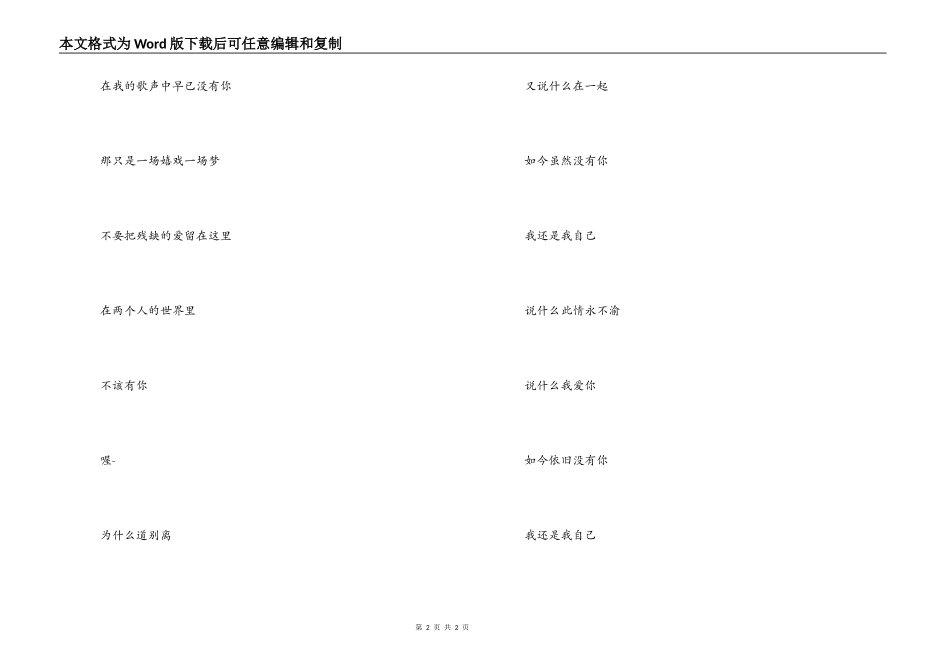 本文格式为Word版下载后可任意编辑和复制

在我的歌声中早已没有你

那只是一场嬉戏一场梦

不要把残缺的爱留在这里

在两个人的世界里

不该有你

喔-

为什么道别离

又说什么在一起

如今虽然没有你

我还是我自己

说什么此情永不渝

说什么我爱你

如今依旧没有你

我还是我自己

第2页 共2页